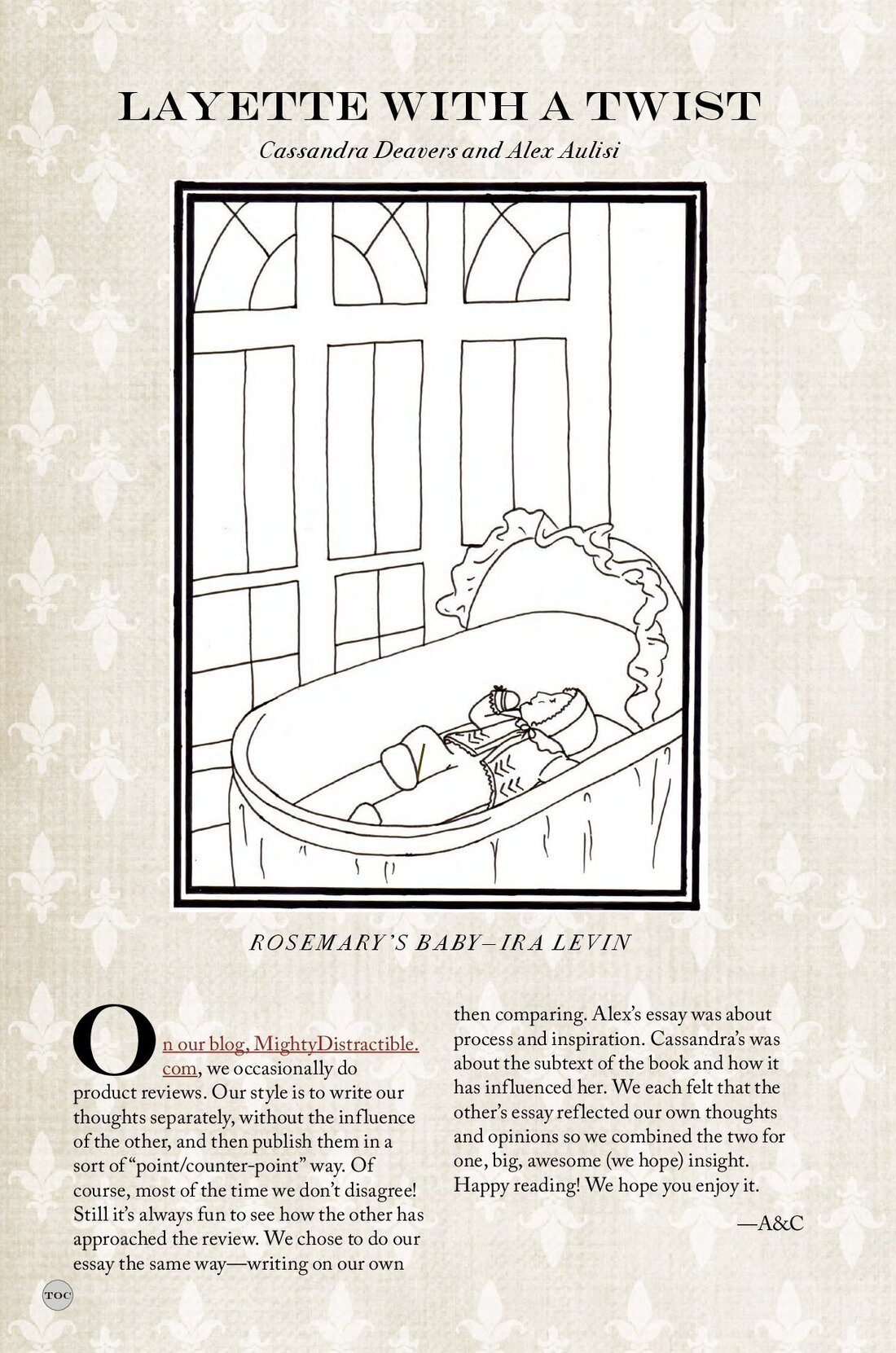 LAYETTE WITH A TWIST

Cassandra Deavers and Alex Aulisi

ROSEMARY'S BABY—IRA LEVIN

On our blog, MightyDistractible.com, we occasionally do product reviews. Our style is to write our thoughts separately, without the influence of the other, and then publish them in a sort of "point/counter-point" way. Of course, most of the time we don't disagree! Still it's always fun to see how the other has approached the review. We chose to do our essay the same way—writing on our own then comparing. Alex's essay was about process and inspiration. Cassandra's was about the subtext of the book and how it has influenced her. We each felt that the other's essay reflected our own thoughts and opinions so we combined the two for one, big, awesome (we hope) insight. Happy reading! We hope you enjoy it.

—A&C

TOC